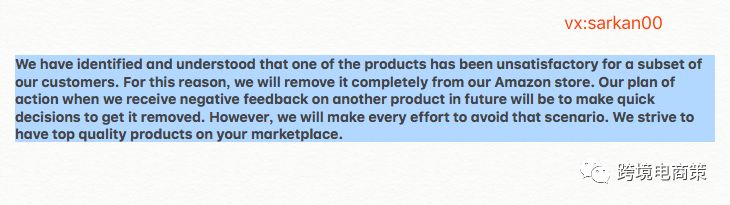 vx:sarkan00

We have identified and understood that one of the products has been unsatisfactory for a subset of our customers. For this reason, we will remove it completely from our Amazon store. Our plan of action when we receive negative feedback on another product in future will be to make quick decisions to get it removed. However, we will make every effort to avoid that scenario. We strive to have top quality products on your marketplace.

跨境电商策